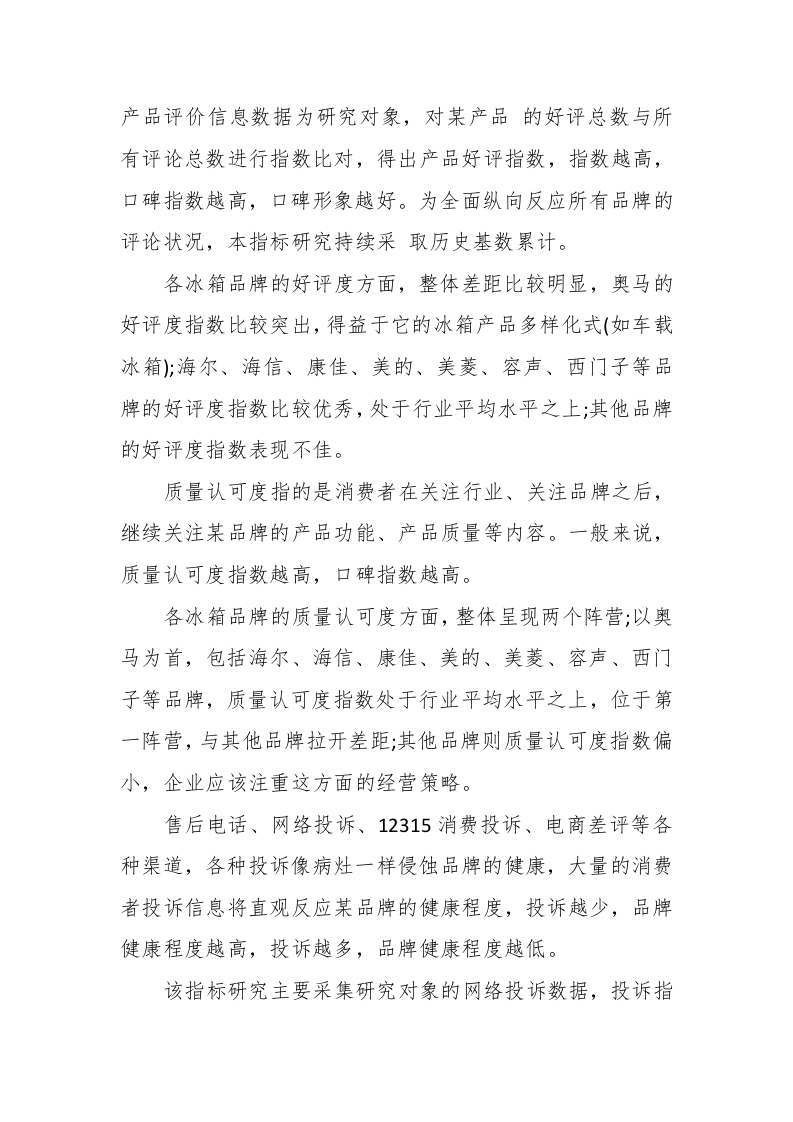 产品评价信息数据为研究对象，对某产品 的好评总数与所有评论总数进行指数比对，得出产品好评指数，指数越高，口碑指数越高，口碑形象越好。为全面纵向反应所有品牌的评论状况，本指标研究持续采 取历史基数累计。

各冰箱品牌的好评度方面，整体差距比较明显，奥马的好评度指数比较突出，得益于它的冰箱产品多样化式(如车载冰箱);海尔、海信、康佳、美的、美菱、容声、西门子等品牌的好评度指数比较优秀，处于行业平均水平之上;其他品牌的好评度指数表现不佳。

质量认可度指的是消费者在关注行业、关注品牌之后，继续关注某品牌的产品功能、产品质量等内容。一般来说，质量认可度指数越高，口碑指数越高。

各冰箱品牌的质量认可度方面，整体呈现两个阵营;以奥马为首，包括海尔、海信、康佳、美的、美菱、容声、西门子等品牌，质量认可度指数处于行业平均水平之上，位于第一阵营，与其他品牌拉开差距;其他品牌则质量认可度指数偏小，企业应该注重这方面的经营策略。

售后电话、网络投诉、12315 消费投诉、电商差评等各种渠道，各种投诉像病灶一样侵蚀品牌的健康，大量的消费者投诉信息将直观反应某品牌的健康程度，投诉越少，品牌健康程度越高，投诉越多，品牌健康程度越低。

该指标研究主要采集研究对象的网络投诉数据，投诉指